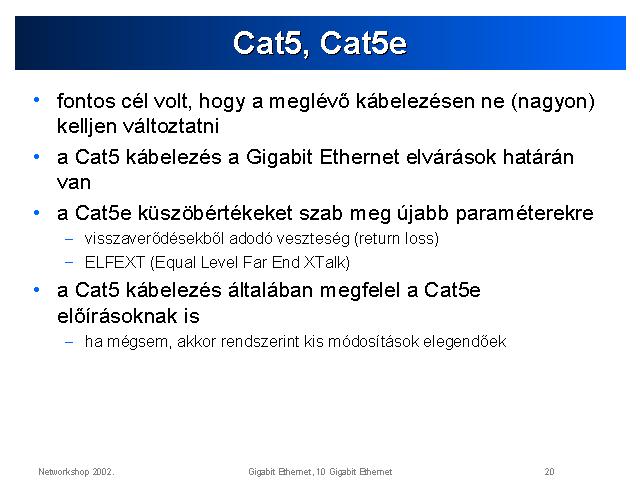 Cat5, Cat5e

• fontos cél volt, hogy a meglévő kábelezésen ne (nagyon) kelljen változtatni
• a Cat5 kábelezés a Gigabit Ethernet elvárások határán van
• a Cat5e küszöbértékeket szab meg újabb paraméterekre
– visszaverődésekből adodó veszteség (return loss)
– ELFEXT (Equal Level Far End XTalk)
• a Cat5 kábelezés általában megfelel a Cat5e előírásoknak is
– ha mégsem, akkor rendszerint kis módosítások elegendőek

Networkshop 2002.
Gigabit Ethernet, 10 Gigabit Ethernet
20